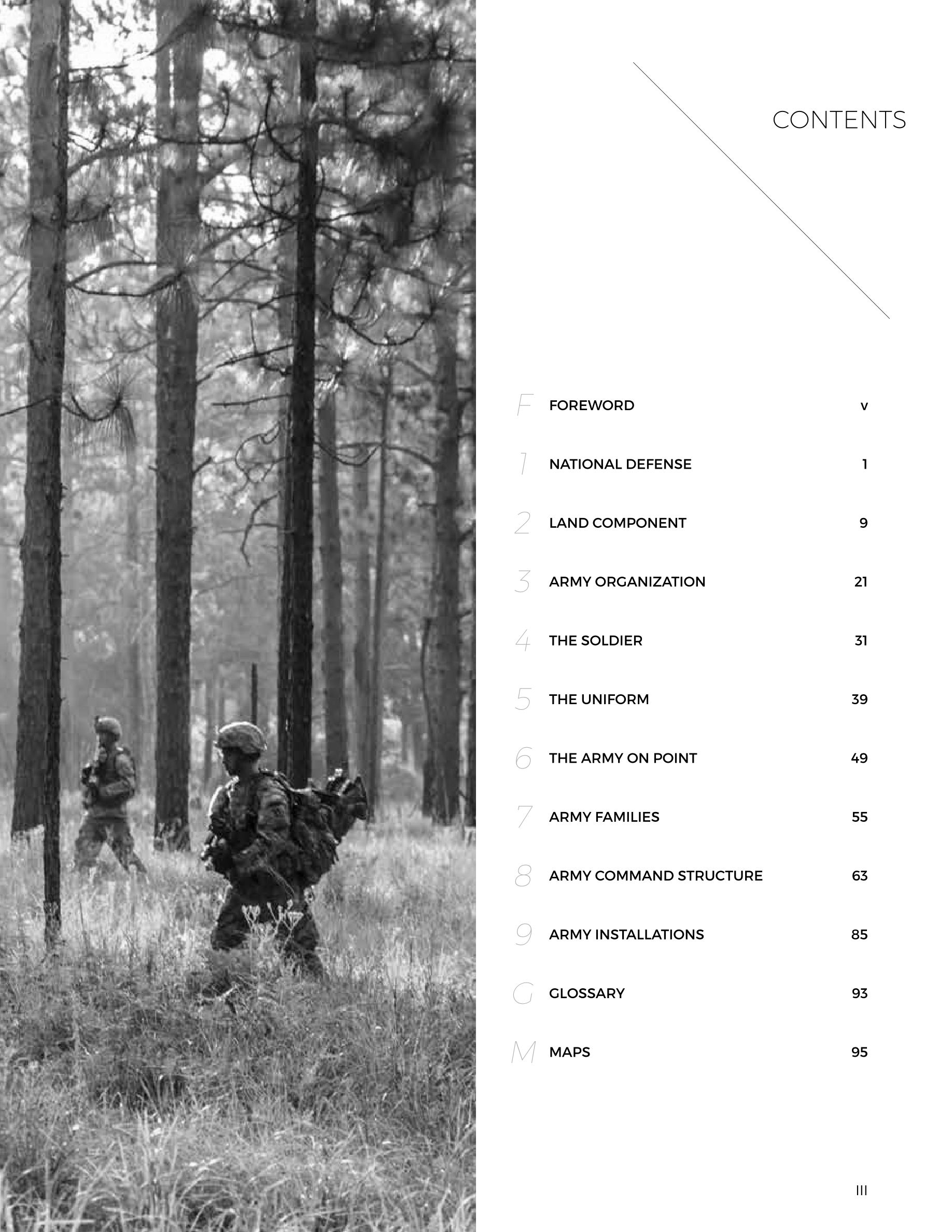 CONTENTS

F FOREWORD v

1 NATIONAL DEFENSE 1

2 LAND COMPONENT 9

3 ARMY ORGANIZATION 21

4 THE SOLDIER 31

5 THE UNIFORM 39

6 THE ARMY ON POINT 49

7 ARMY FAMILIES 55

8 ARMY COMMAND STRUCTURE 63

9 ARMY INSTALLATIONS 85

G GLOSSARY 93

M MAPS 95

III